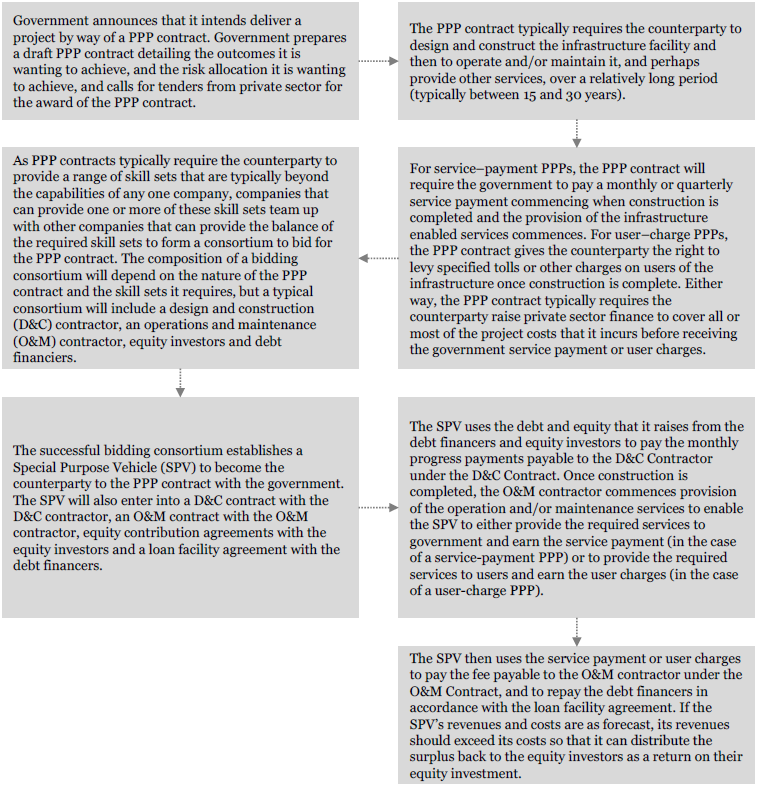 Government announces that it intends deliver a project by way of a PPP contract. Government prepares a draft PPP contract detailing the outcomes it is wanting to achieve, and the risk allocation it is wanting to achieve, and calls for tenders from private sector for the award of the PPP contract.

The PPP contract typically requires the counterparty to design and construct the infrastructure facility and then to operate and/or maintain it, and perhaps provide other services, over a relatively long period (typically between 15 and 30 years).

For service–payment PPPs, the PPP contract will require the government to pay a monthly or quarterly service payment commencing when construction is completed and the provision of the infrastructure enabled services commences. For user–charge PPPs, the PPP contract gives the counterparty the right to levy specified tolls or other charges on users of the infrastructure once construction is complete. Either way, the PPP contract typically requires the counterparty raise private sector finance to cover all or most of the project costs that it incurs before receiving the government service payment or user charges.

As PPP contracts typically require the counterparty to provide a range of skill sets that are typically beyond the capabilities of any one company, companies that can provide one or more of these skill sets team up with other companies that can provide the balance of the required skill sets to form a consortium to bid for the PPP contract. The composition of a bidding consortium will depend on the nature of the PPP contract and the skill sets it requires, but a typical consortium will include a design and construction (D&C) contractor, an operations and maintenance (O&M) contractor, equity investors and debt financiers.

The successful bidding consortium establishes a Special Purpose Vehicle (SPV) to become the counterparty to the PPP contract with the government. The SPV will also enter into a D&C contract with the D&C contractor, an O&M contract with the O&M contractor, equity contribution agreements with the equity investors and a loan facility agreement with the debt financers.

The SPV uses the debt and equity that it raises from the debt financers and equity investors to pay the monthly progress payments payable to the D&C Contractor under the D&C Contract. Once construction is completed, the O&M contractor commences provision of the operation and/or maintenance services to enable the SPV to either provide the required services to government and earn the service payment (in the case of a service-payment PPP) or to provide the required services to users and earn the user charges (in the case of a user-charge PPP).

The SPV then uses the service payment or user charges to pay the fee payable to the O&M contractor under the O&M Contract, and to repay the debt financers in accordance with the loan facility agreement. If the SPV's revenues and costs are as forecast, its revenues should exceed its costs so that it can distribute the surplus back to the equity investors as a return on their equity investment.